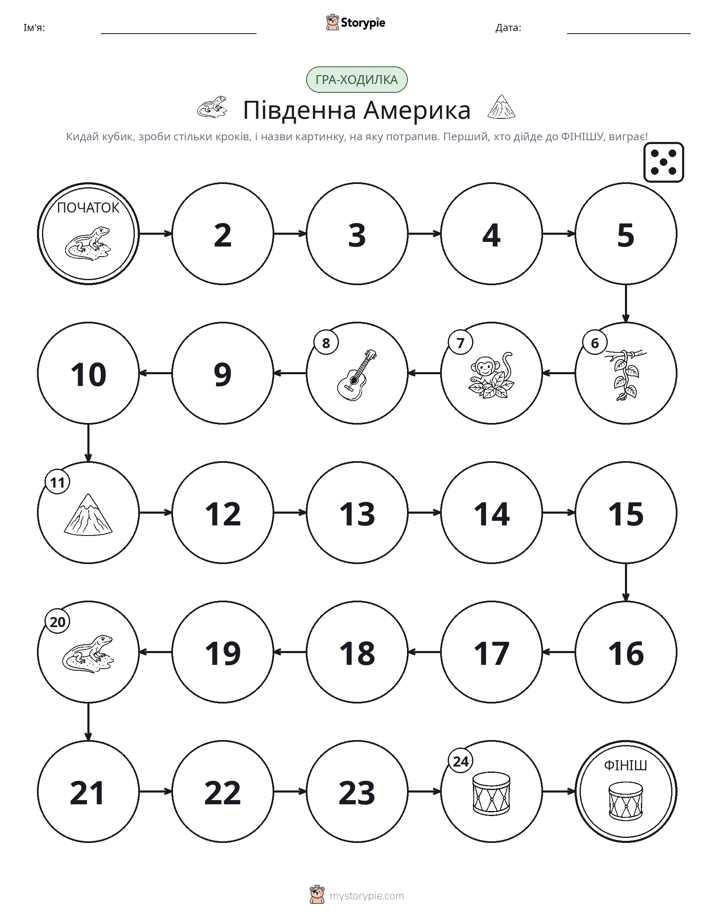 Ім'я: ____ Storypie Дата: ____

ГРА-ХОДИЛКА

Південна Америка

Кидай кубик, зроби стільки кроків, і назви картинку, на яку потрапив. Перший, хто дійде до ФІНІШУ, виграє!

ПОЧАТОК

2

3

4

5

6

7

8

9

10

11

12

13

14

15

16

17

18

19

20

21

22

23

24

ФІНІШ

mystorypie.com